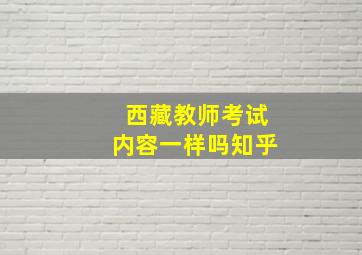 西藏教师考试
内容一样吗知乎